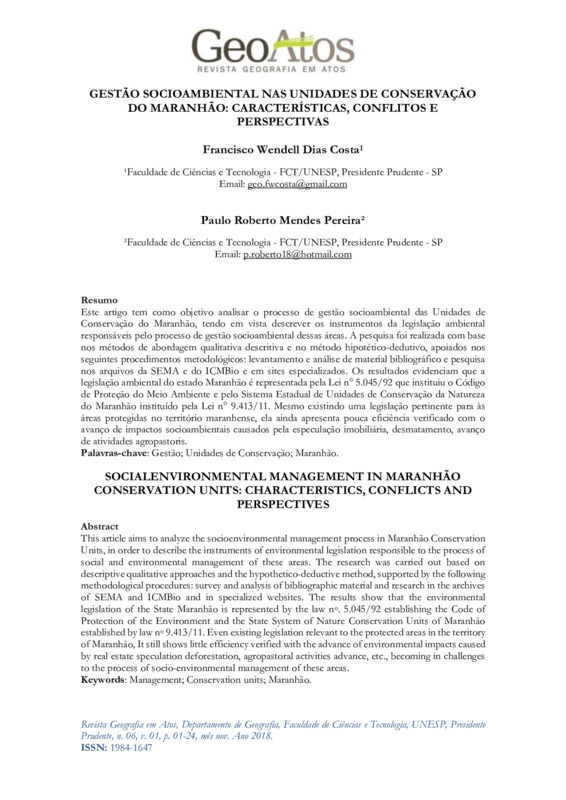 GeoAtos
REVISTA GEOGRAFIA EM ATOS

GESTÃO SOCIOAMBIENTAL NAS UNIDADES DE CONSERVAÇÃO DO MARANHÃO: CARACTERÍSTICAS, CONFLITOS E PERSPECTIVAS

Francisco Wendell Dias Costa¹

¹Faculdade de Ciências e Tecnologia - FCT/UNESP, Presidente Prudente - SP
Email: geo.fwcosta@gmail.com

Paulo Roberto Mendes Pereira²

²Faculdade de Ciências e Tecnologia - FCT/UNESP, Presidente Prudente - SP
Email: p.roberto18@hotmail.com

Resumo
Este artigo tem como objetivo analisar o processo de gestão socioambiental das Unidades de Conservação do Maranhão, tendo em vista descrever os instrumentos da legislação ambiental responsáveis pelo processo de gestão socioambiental dessas áreas. A pesquisa foi realizada com base nos métodos de abordagem qualitativa descritiva e no método hipotético-dedutivo, apoiados nos seguintes procedimentos metodológicos: levantamento e análise de material bibliográfico e pesquisa nos arquivos da SEMA e do ICMBio e em sites especializados. Os resultados evidenciam que a legislação ambiental do estado Maranhão é representada pela Lei n° 5.045/92 que instituiu o Código de Proteção do Meio Ambiente e pelo Sistema Estadual de Unidades de Conservação da Natureza do Maranhão instituído pela Lei n° 9.413/11. Mesmo existindo uma legislação pertinente para às áreas protegidas no território maranhense, ela ainda apresenta pouca eficiência verificado com o avanço de impactos socioambientais causados pela especulação imobiliária, desmatamento, avanço de atividades agropastoris.
Palavras-chave: Gestão; Unidades de Conservação; Maranhão.

SOCIALENVIRONMENTAL MANAGEMENT IN MARANHÃO CONSERVATION UNITS: CHARACTERISTICS, CONFLICTS AND PERSPECTIVES

Abstract
This article aims to analyze the socioenvironmental management process in Maranhão Conservation Units, in order to describe the instruments of environmental legislation responsible to the process of social and environmental management of these areas. The research was carried out based on descriptive qualitative approaches and the hypothetico-deductive method, supported by the following methodological procedures: survey and analysis of bibliographic material and research in the archives of SEMA and ICMBio and in specialized websites. The results show that the environmental legislation of the State Maranhão is represented by the law nº. 5.045/92 establishing the Code of Protection of the Environment and the State System of Nature Conservation Units of Maranhão established by law nº 9.413/11. Even existing legislation relevant to the protected areas in the territory of Maranhão, It still shows little efficiency verified with the advance of environmental impacts caused by real estate speculation deforestation, agropastoral activities advance, etc., becoming in challenges to the process of socio-environmental management of these areas.
Keywords: Management; Conservation units; Maranhão.

Revista Geografia em Atos, Departamento de Geografia, Faculdade de Ciências e Tecnologia, UNESP, Presidente Prudente, n. 06, v. 01, p. 01-24, mês nov. Ano 2018.
ISSN: 1984-1647